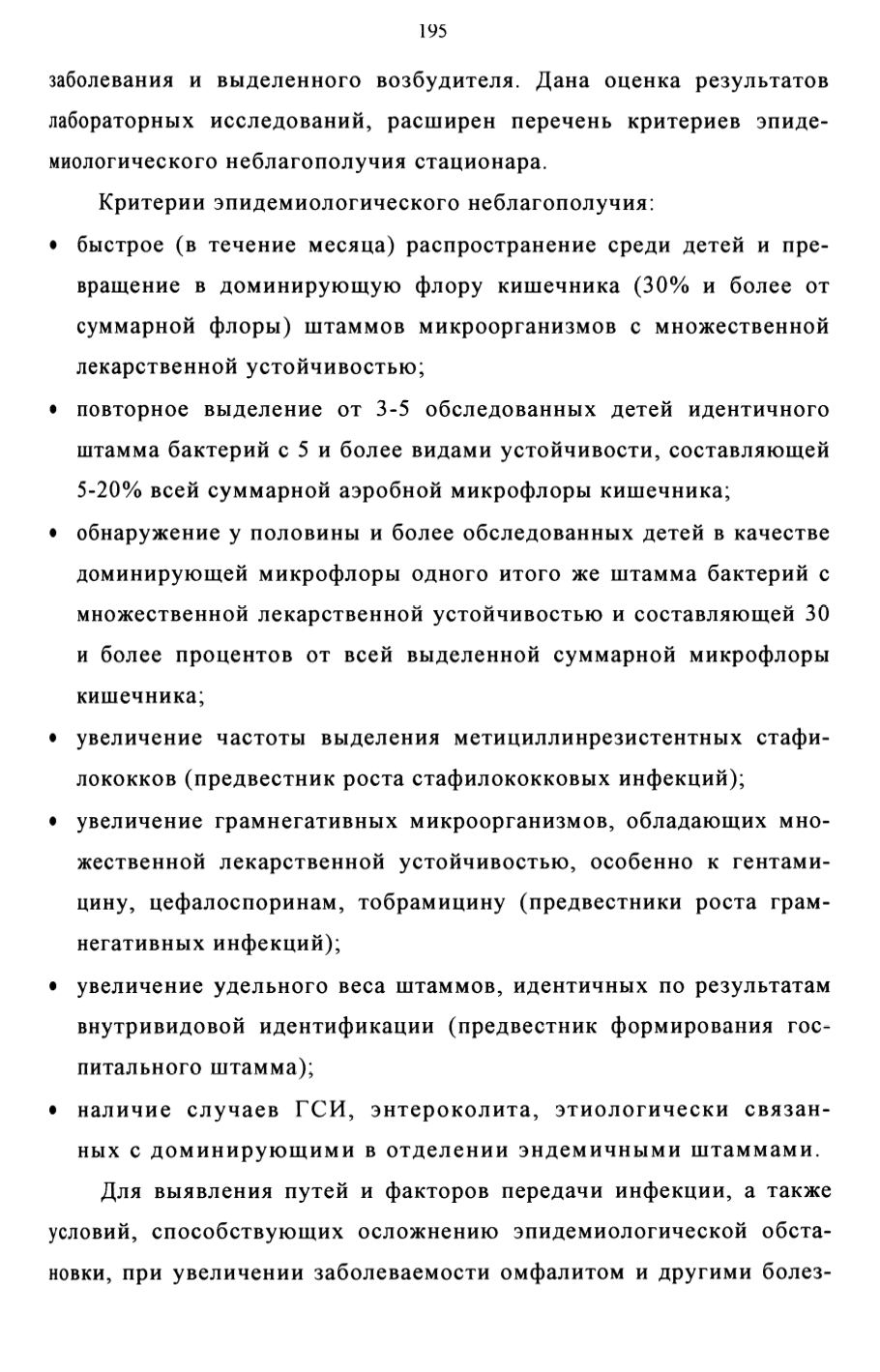 195

заболевания и выделенного возбудителя. Дана оценка результатов лабораторных исследований, расширен перечень критериев эпидемиологического неблагополучия стационара.

Критерии эпидемиологического неблагополучия:

• быстрое (в течение месяца) распространение среди детей и превращение в доминирующую флору кишечника (30% и более от суммарной флоры) штаммов микроорганизмов с множественной лекарственной устойчивостью;

• повторное выделение от 3-5 обследованных детей идентичного штамма бактерий с 5 и более видами устойчивости, составляющей 5-20% всей суммарной аэробной микрофлоры кишечника;

• обнаружение у половины и более обследованных детей в качестве доминирующей микрофлоры одного итого же штамма бактерий с множественной лекарственной устойчивостью и составляющей 30 и более процентов от всей выделенной суммарной микрофлоры кишечника;

• увеличение частоты выделения метициллинрезистентных стафилококков (предвестник роста стафилококковых инфекций);

• увеличение грамнегативных микроорганизмов, обладающих множественной лекарственной устойчивостью, особенно к гентамицину, цефалоспоринам, тобрамицину (предвестники роста грамнегативных инфекций);

• увеличение удельного веса штаммов, идентичных по результатам внутривидовой идентификации (предвестник формирования госпитального штамма);

• наличие случаев ГСИ, энтероколита, этиологически связанных с доминирующими в отделении эндемичными штаммами.

Для выявления путей и факторов передачи инфекции, а также условий, способствующих осложнению эпидемиологической обстановки, при увеличении заболеваемости омфалитом и другими болез-